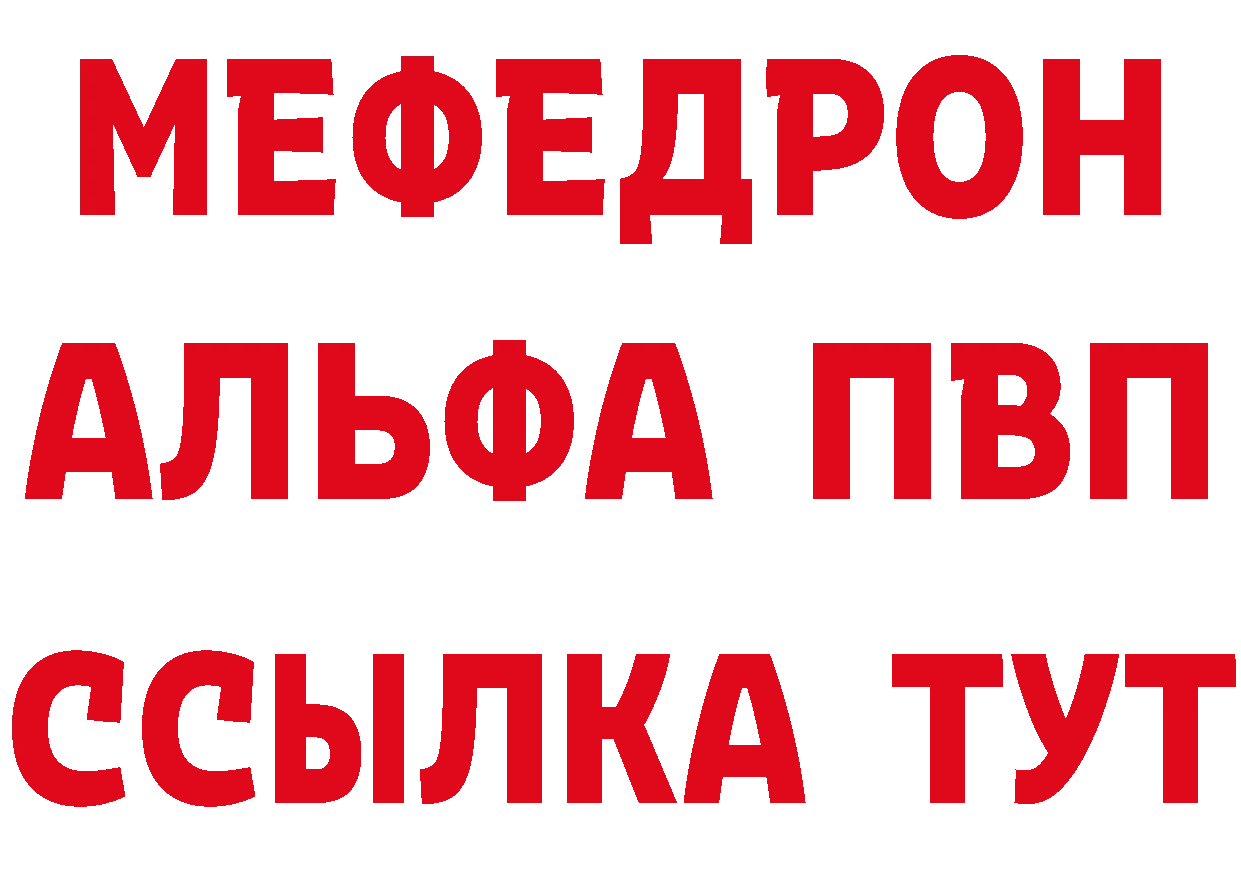 МЕФЕДРОН
АЛЬФА ПВП
ССЫЛКА ТУТ